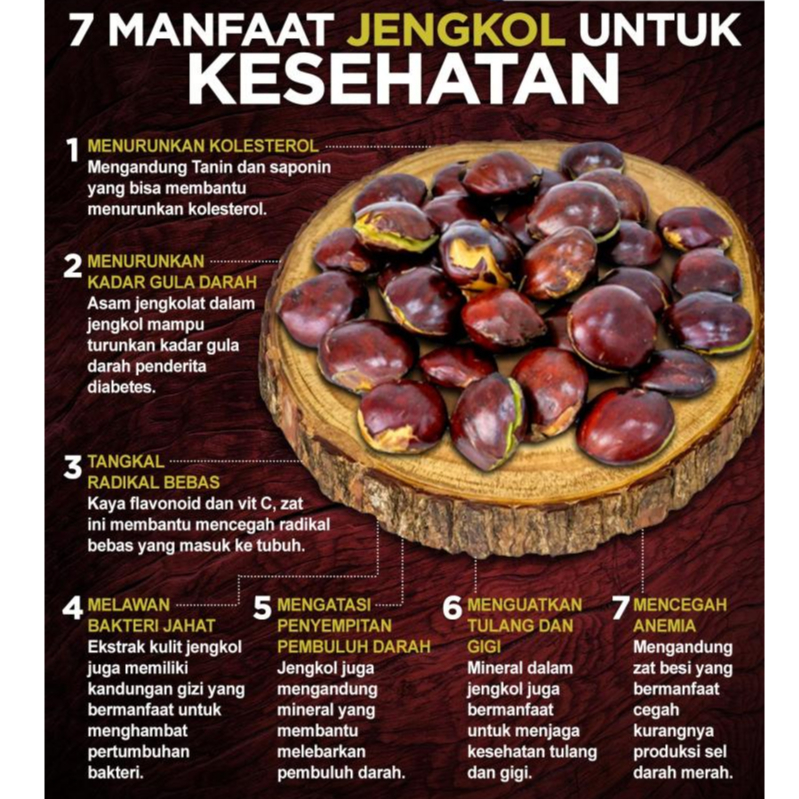 7 MANFAAT JENGKOL UNTUK KESEHATAN

1 MENURUNKAN KOLESTEROL
Mengandung Tanin dan saponin yang bisa membantu menurunkan kolesterol.

2 MENURUNKAN KADAR GULA DARAH
Asam jengkolat dalam jengkol mampu turunkan kadar gula darah penderita diabetes.

3 TANGKAL RADIKAL BEBAS
Kaya flavonoid dan vit C, zat ini membantu mencegah radikal bebas yang masuk ke tubuh.

4 MELAWAN BAKTERI JAHAT
Ekstrak kulit jengkol juga memiliki kandungan gizi yang bermanfaat untuk menghambat pertumbuhan bakteri.

5 MENGATASI PENYEMPITAN PEMBULUH DARAH
Jengkol juga mengandung mineral yang membantu melebarkan pembuluh darah.

6 MENGUATKAN TULANG DAN GIGI
Mineral dalam jengkol juga bermanfaat untuk menjaga kesehatan tulang dan gigi.

7 MENCEGAH ANEMIA
Mengandung zat besi yang bermanfaat cegah kurangnya produksi sel darah merah.